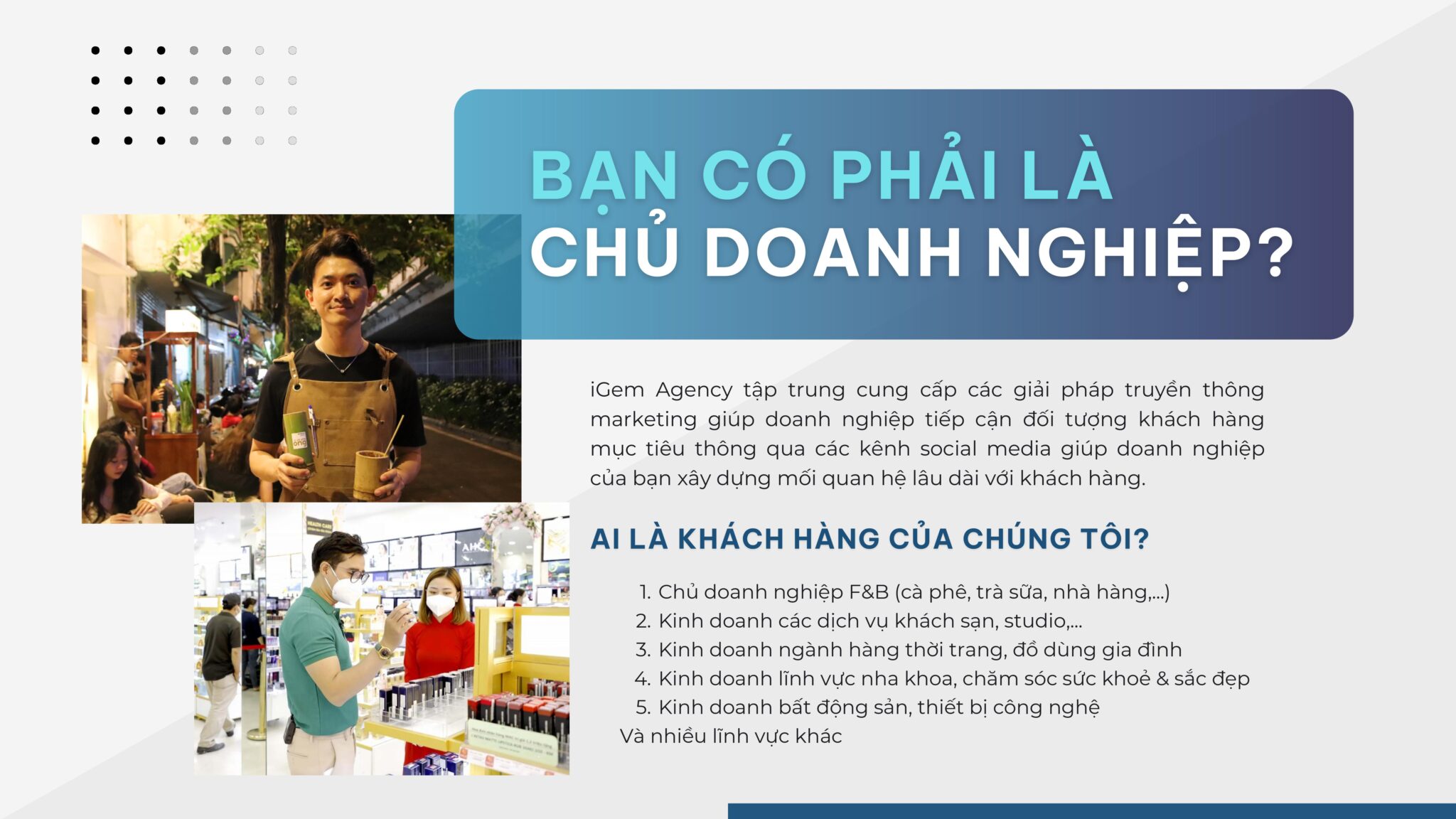 BẠN CÓ PHẢI LÀ CHỦ DOANH NGHIỆP?

iGem Agency tập trung cung cấp các giải pháp truyền thông marketing giúp doanh nghiệp tiếp cận đối tượng khách hàng mục tiêu thông qua các kênh social media giúp doanh nghiệp của bạn xây dựng mối quan hệ lâu dài với khách hàng.

AI LÀ KHÁCH HÀNG CỦA CHÚNG TÔI?

1. Chủ doanh nghiệp F&B (cà phê, trà sữa, nhà hàng,...)
2. Kinh doanh các dịch vụ khách sạn, studio,...
3. Kinh doanh ngành hàng thời trang, đồ dùng gia đình
4. Kinh doanh lĩnh vực nha khoa, chăm sóc sức khoẻ & sắc đẹp
5. Kinh doanh bất động sản, thiết bị công nghệ
Và nhiều lĩnh vực khác